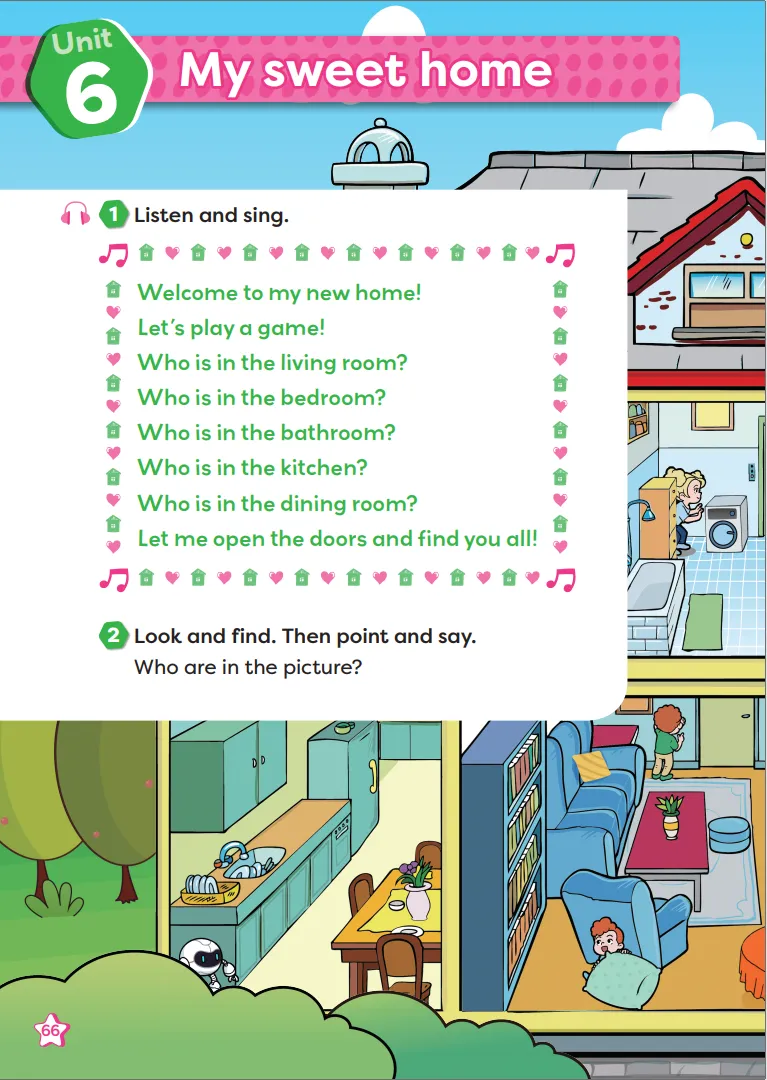 Unit 6 My sweet home

1 Listen and sing.

Welcome to my new home!
Let's play a game!
Who is in the living room?
Who is in the bedroom?
Who is in the bathroom?
Who is in the kitchen?
Who is in the dining room?
Let me open the doors and find you all!

2 Look and find. Then point and say.
Who are in the picture?

66